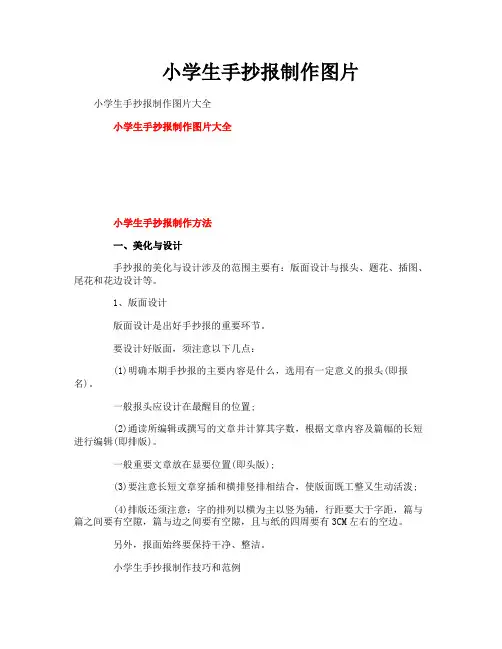 小学生手抄报制作图片

小学生手抄报制作图片大全

小学生手抄报制作图片大全

小学生手抄报制作方法

一、美化与设计

手抄报的美化与设计涉及的范围主要有：版面设计与报头、题花、插图、尾花和花边设计等。

1、版面设计

版面设计是出好手抄报的重要环节。

要设计好版面，须注意以下几点：

(1)明确本期手抄报的主要内容是什么，选用有一定意义的报头(即报名)。

一般报头应设计在最醒目的位置；

(2)通读所编辑或撰写的文章并计算其字数，根据文章内容及篇幅的长短进行编辑(即排版)。

一般重要文章放在显要位置(即头版)；

(3)要注意长短文章穿插和横排竖排相结合，使版面既工整又生动活泼；

(4)排版还须注意：字的排列以横为主以竖为辅，行距要大于字距，篇与篇之间要有空隙，篇与边之间要有空隙，且与纸的四周要有3CM左右的空边。

另外，报面始终要保持干净、整洁。

小学生手抄报制作技巧和范例